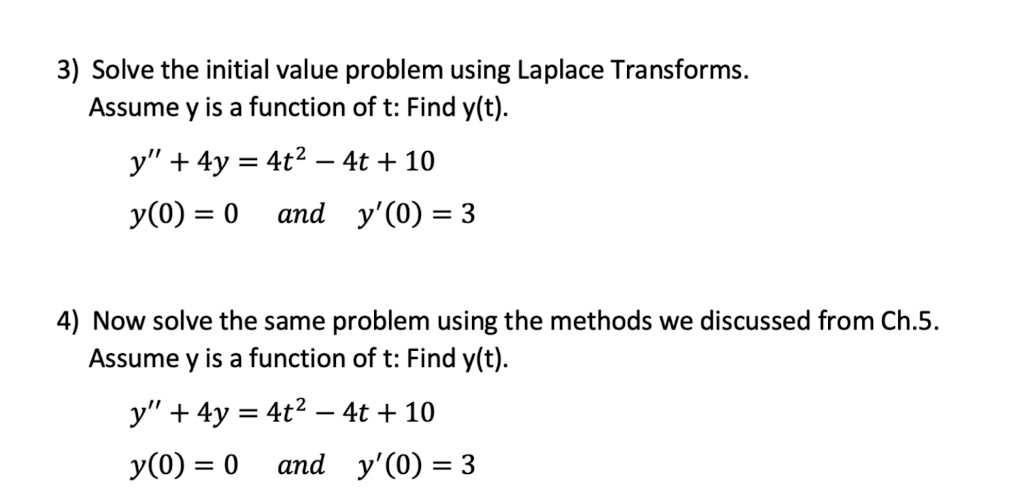 3) Solve the initial value problem using Laplace Transforms.
Assume y is a function of t: Find y(t).

$y'' + 4y = 4t^2 - 4t + 10$

$y(0) = 0 \quad and \quad y'(0) = 3$

4) Now solve the same problem using the methods we discussed from Ch.5.
Assume y is a function of t: Find y(t).

$y'' + 4y = 4t^2 - 4t + 10$

$y(0) = 0 \quad and \quad y'(0) = 3$